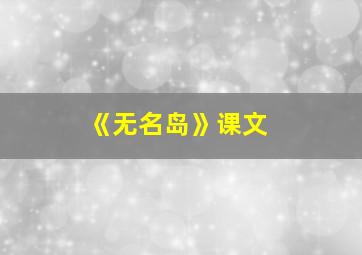 《无名岛》课文